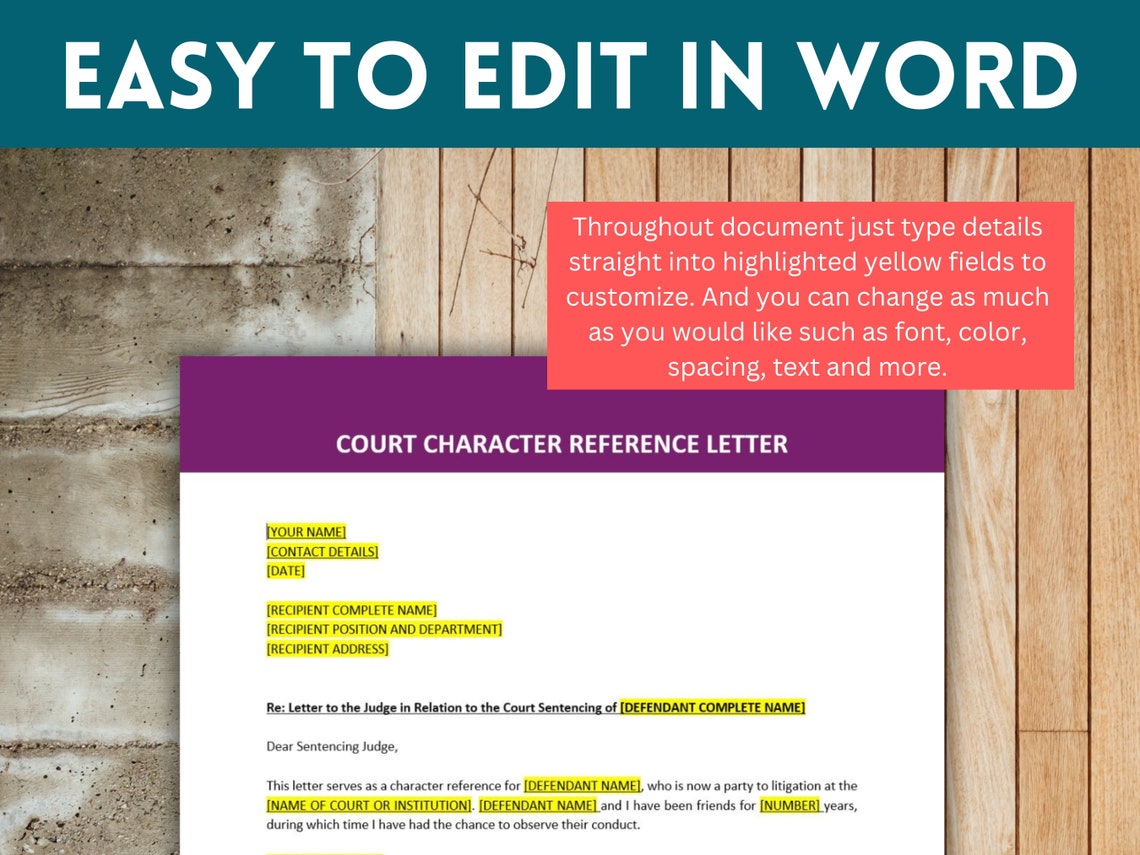 EASY TO EDIT IN WORD

Throughout document just type details straight into highlighted yellow fields to customize. And you can change as much as you would like such as font, color, spacing, text and more.

COURT CHARACTER REFERENCE LETTER

[YOUR NAME]
[CONTACT DETAILS]
[DATE]

[RECIPIENT COMPLETE NAME]
[RECIPIENT POSITION AND DEPARTMENT]
[RECIPIENT ADDRESS]

Re: Letter to the Judge in Relation to the Court Sentencing of [DEFENDANT COMPLETE NAME]

Dear Sentencing Judge,

This letter serves as a character reference for [DEFENDANT NAME], who is now a party to litigation at the [NAME OF COURT OR INSTITUTION]. [DEFENDANT NAME] and I have been friends for [NUMBER] years, during which time I have had the chance to observe their conduct.